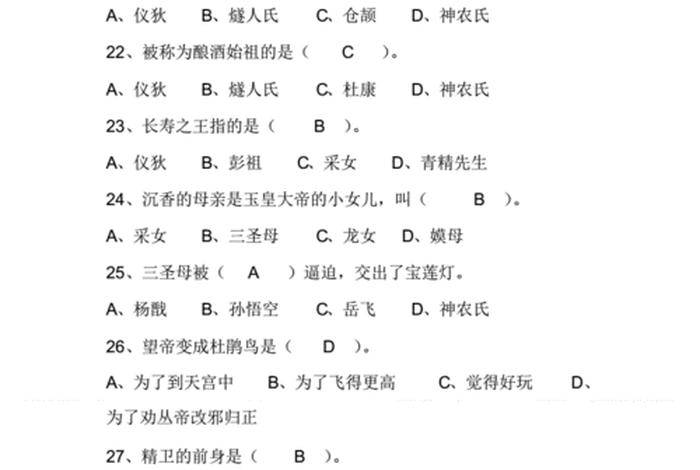 A、仪狄　B、燧人氏　C、仓颉　D、神农氏

22、被称为酿酒始祖的是（　C　）。

A、仪狄　B、燧人氏　C、杜康　D、神农氏

23、长寿之王指的是（　B　）。

A、仪狄　B、彭祖　C、采女　D、青精先生

24、沉香的母亲是玉皇大帝的小女儿，叫（　B　）。

A、采女　B、三圣母　C、龙女　D、嫫母

25、三圣母被（　A　）逼迫，交出了宝莲灯。

A、杨戬　B、孙悟空　C、岳飞　D、神农氏

26、望帝变成杜鹃鸟是（　D　）。

A、为了到天宫中　B、为了飞得更高　C、觉得好玩　D、为了劝丛帝改邪归正

27、精卫的前身是（　B　）。